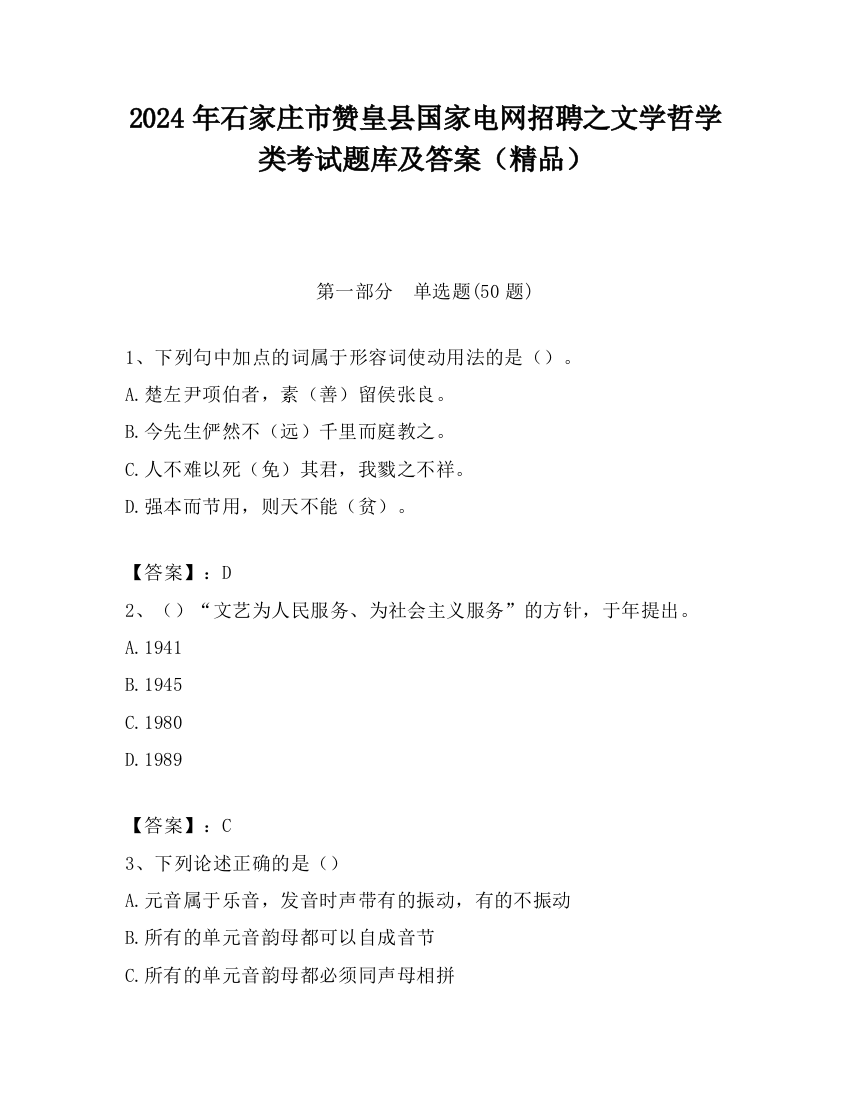 2024 年石家庄市赞皇县国家电网招聘之文学哲学类考试题库及答案（精品）

第一部分　单选题(50 题)

1、下列句中加点的词属于形容词使动用法的是（）。
A.楚左尹项伯者，素（善）留侯张良。
B.今先生俨然不（远）千里而庭教之。
C.人不难以死（免）其君，我戮之不祥。
D.强本而节用，则天不能（贫）。

【答案】：D
2、（）“文艺为人民服务、为社会主义服务”的方针，于年提出。
A.1941
B.1945
C.1980
D.1989

【答案】：C
3、下列论述正确的是（）
A.元音属于乐音，发音时声带有的振动，有的不振动
B.所有的单元音韵母都可以自成音节
C.所有的单元音韵母都必须同声母相拼